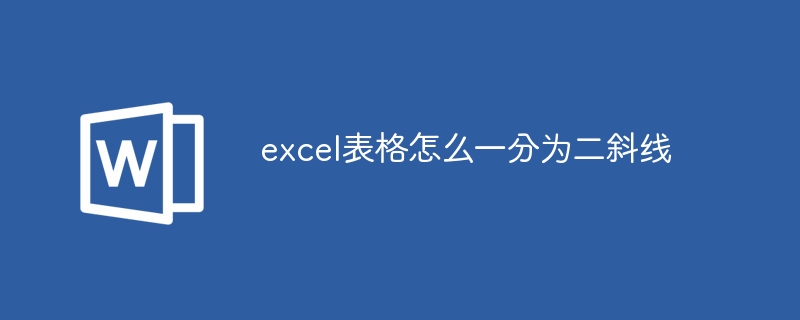 W

excel表格怎么一分为二斜线